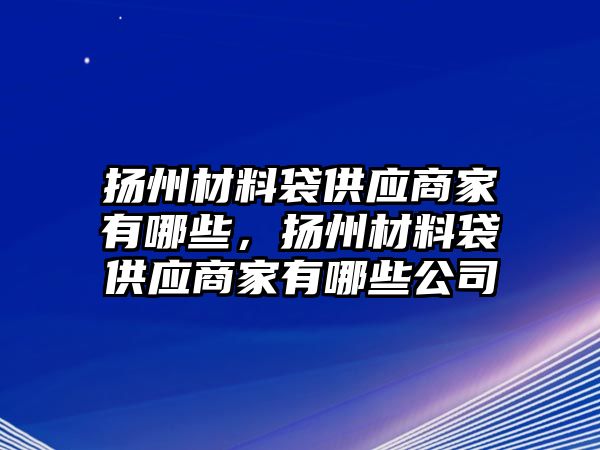 扬州材料袋供应商家有哪些，扬州材料袋供应商家有哪些公司